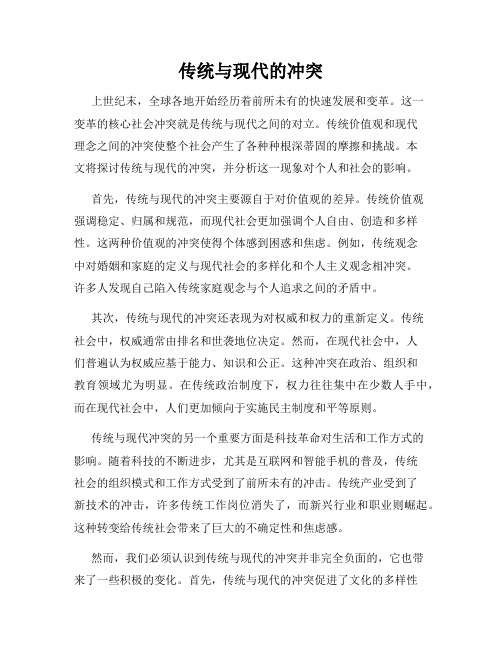 传统与现代的冲突

上世纪末，全球各地开始经历着前所未有的快速发展和变革。这一变革的核心社会冲突就是传统与现代之间的对立。传统价值观和现代理念之间的冲突使整个社会产生了各种种根深蒂固的摩擦和挑战。本文将探讨传统与现代的冲突，并分析这一现象对个人和社会的影响。

首先，传统与现代的冲突主要源自于对价值观的差异。传统价值观强调稳定、归属和规范，而现代社会更加强调个人自由、创造和多样性。这两种价值观的冲突使得个体感到困惑和焦虑。例如，传统观念中对婚姻和家庭的定义与现代社会的多样化和个人主义观念相冲突。许多人发现自己陷入传统家庭观念与个人追求之间的矛盾中。

其次，传统与现代的冲突还表现为对权威和权力的重新定义。传统社会中，权威通常由排名和世袭地位决定。然而，在现代社会中，人们普遍认为权威应基于能力、知识和公正。这种冲突在政治、组织和教育领域尤为明显。在传统政治制度下，权力往往集中在少数人手中，而在现代社会中，人们更加倾向于实施民主制度和平等原则。

传统与现代冲突的另一个重要方面是科技革命对生活和工作方式的影响。随着科技的不断进步，尤其是互联网和智能手机的普及，传统社会的组织模式和工作方式受到了前所未有的冲击。传统产业受到了新技术的冲击，许多传统工作岗位消失了，而新兴行业和职业则崛起。这种转变给传统社会带来了巨大的不确定性和焦虑感。

然而，我们必须认识到传统与现代的冲突并非完全负面的，它也带来了一些积极的变化。首先，传统与现代的冲突促进了文化的多样性